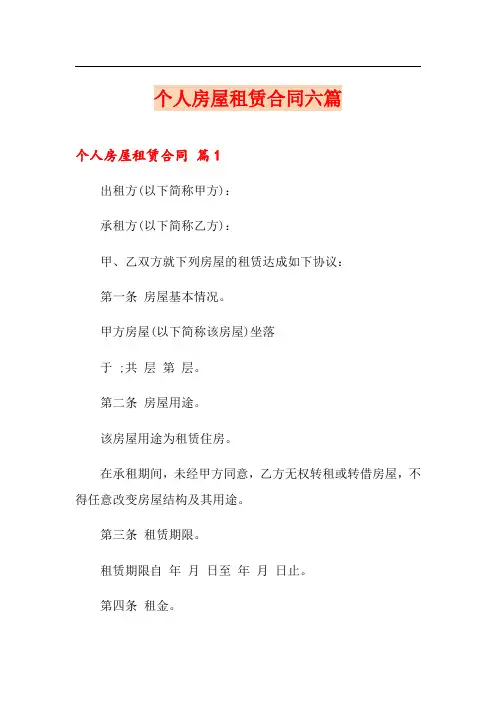 个人房屋租赁合同六篇

个人房屋租赁合同 篇1

出租方(以下简称甲方)：

承租方(以下简称乙方)：

甲、乙双方就下列房屋的租赁达成如下协议：

第一条 房屋基本情况。

甲方房屋(以下简称该房屋)坐落

于 ;共 层 第 层。

第二条 房屋用途。

该房屋用途为租赁住房。

在承租期间，未经甲方同意，乙方无权转租或转借房屋，不得任意改变房屋结构及其用途。

第三条 租赁期限。

租赁期限自 年 月 日至 年 月 日止。

第四条 租金。